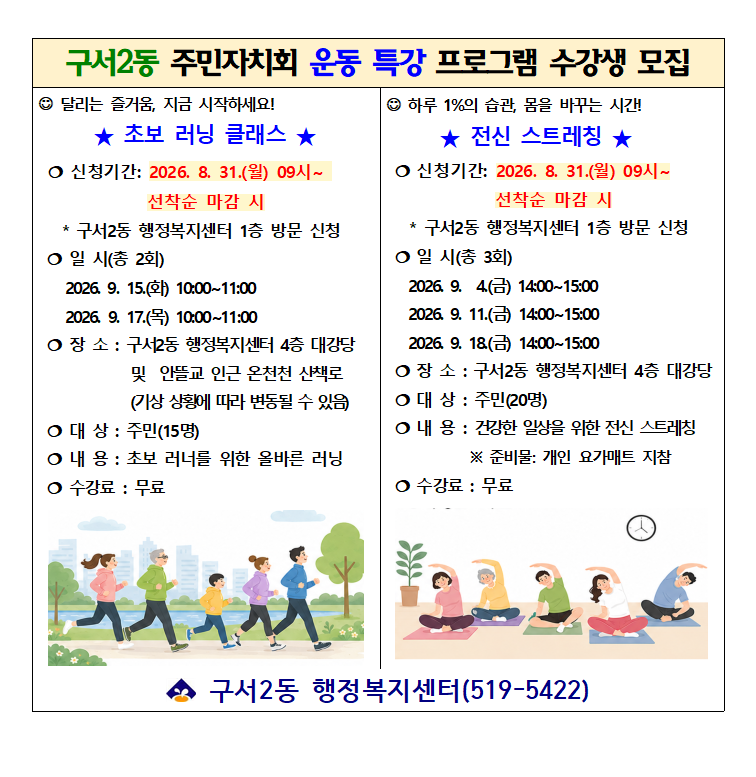 구서2동 주민자치회 운동 특강 프로그램 수강생 모집

☺ 달리는 즐거움, 지금 시작하세요!

★ 초보 러닝 클래스 ★

❍ 신청기간: 2026. 8. 31.(월) 09시~ 선착순 마감 시

* 구서2동 행정복지센터 1층 방문 신청

❍ 일 시(총 2회)
2026. 9. 15.(화) 10:00~11:00
2026. 9. 17.(목) 10:00~11:00

❍ 장 소 : 구서2동 행정복지센터 4층 대강당 및 안뜰교 인근 온천천 산책로 (기상 상황에 따라 변동될 수 있음)

❍ 대 상 : 주민(15명)

❍ 내 용 : 초보 러너를 위한 올바른 러닝

❍ 수강료 : 무료

☺ 하루 1%의 습관, 몸을 바꾸는 시간!

★ 전신 스트레칭 ★

❍ 신청기간: 2026. 8. 31.(월) 09시~ 선착순 마감 시

* 구서2동 행정복지센터 1층 방문 신청

❍ 일 시(총 3회)
2026. 9. 4.(금) 14:00~15:00
2026. 9. 11.(금) 14:00~15:00
2026. 9. 18.(금) 14:00~15:00

❍ 장 소 : 구서2동 행정복지센터 4층 대강당

❍ 대 상 : 주민(20명)

❍ 내 용 : 건강한 일상을 위한 전신 스트레칭
※ 준비물: 개인 요가매트 지참

❍ 수강료 : 무료

구서2동 행정복지센터(519-5422)